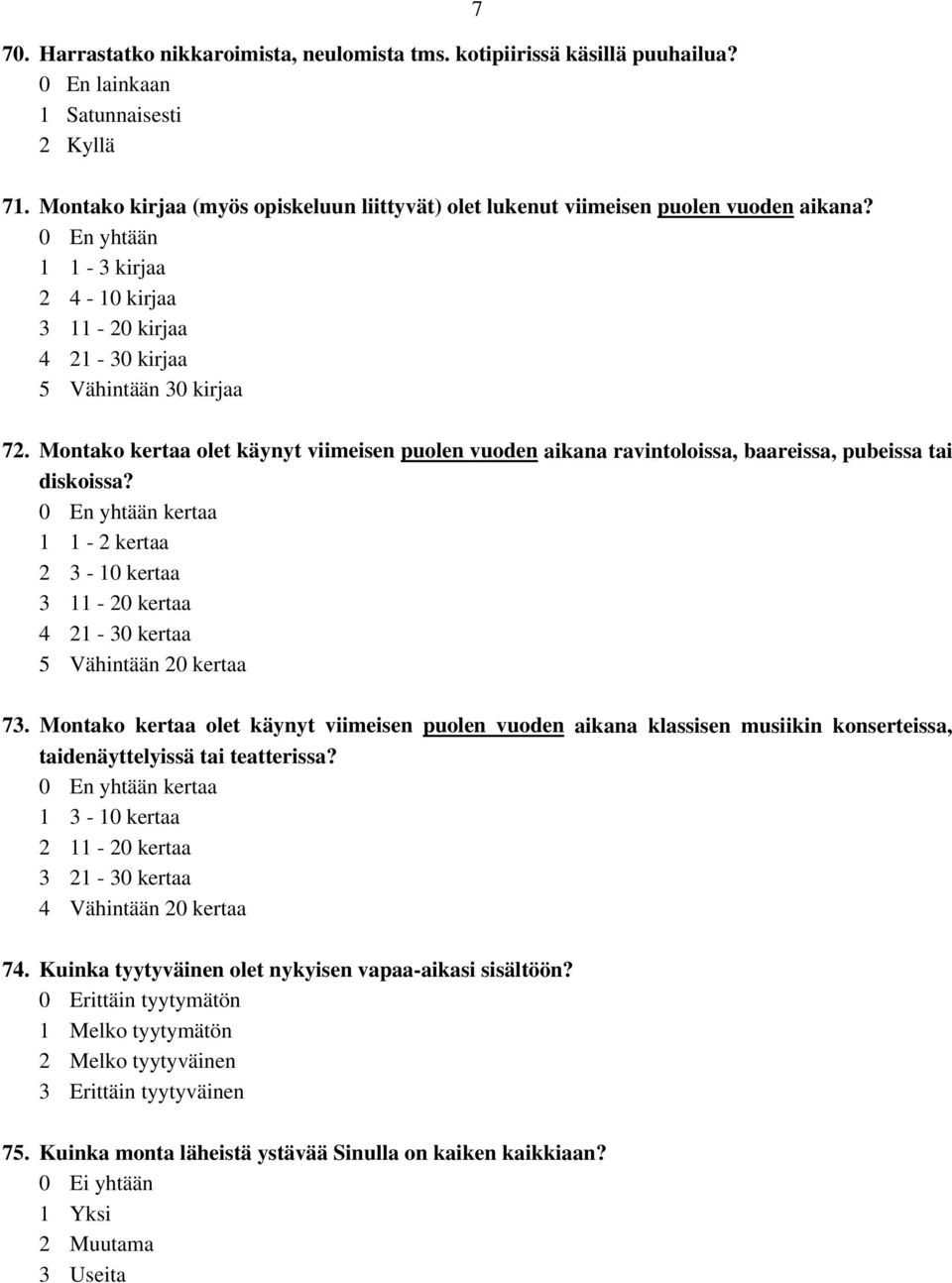 7

70. Harrastatko nikkaroimista, neulomista tms. kotipiirissä käsillä puuhailua?
0 En lainkaan
1 Satunnaisesti
2 Kyllä

71. Montako kirjaa (myös opiskeluun liittyvät) olet lukenut viimeisen puolen vuoden aikana?
0 En yhtään
1 1 - 3 kirjaa
2 4 - 10 kirjaa
3 11 - 20 kirjaa
4 21 - 30 kirjaa
5 Vähintään 30 kirjaa

72. Montako kertaa olet käynyt viimeisen puolen vuoden aikana ravintoloissa, baareissa, pubeissa tai diskoissa?
0 En yhtään kertaa
1 1 - 2 kertaa
2 3 - 10 kertaa
3 11 - 20 kertaa
4 21 - 30 kertaa
5 Vähintään 20 kertaa

73. Montako kertaa olet käynyt viimeisen puolen vuoden aikana klassisen musiikin konserteissa, taidenäyttelyissä tai teatterissa?
0 En yhtään kertaa
1 3 - 10 kertaa
2 11 - 20 kertaa
3 21 - 30 kertaa
4 Vähintään 20 kertaa

74. Kuinka tyytyväinen olet nykyisen vapaa-aikasi sisältöön?
0 Erittäin tyytymätön
1 Melko tyytymätön
2 Melko tyytyväinen
3 Erittäin tyytyväinen

75. Kuinka monta läheistä ystävää Sinulla on kaiken kaikkiaan?
0 Ei yhtään
1 Yksi
2 Muutama
3 Useita